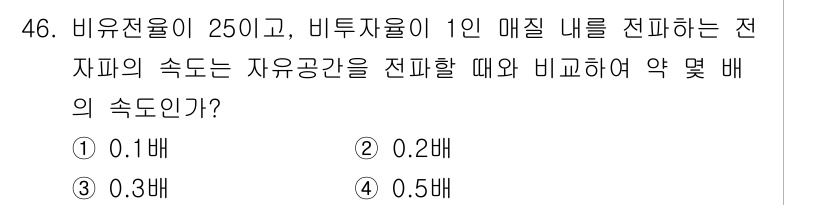 46. 비유전율이 25이고, 비투자율이 1인 매질 내를 전파하는 전자파의 속도는 자유공간을 전파할 때와 비교하여 약 몇 배의 속도인가?

① 0.1배
② 0.2배
③ 0.3배
④ 0.5배